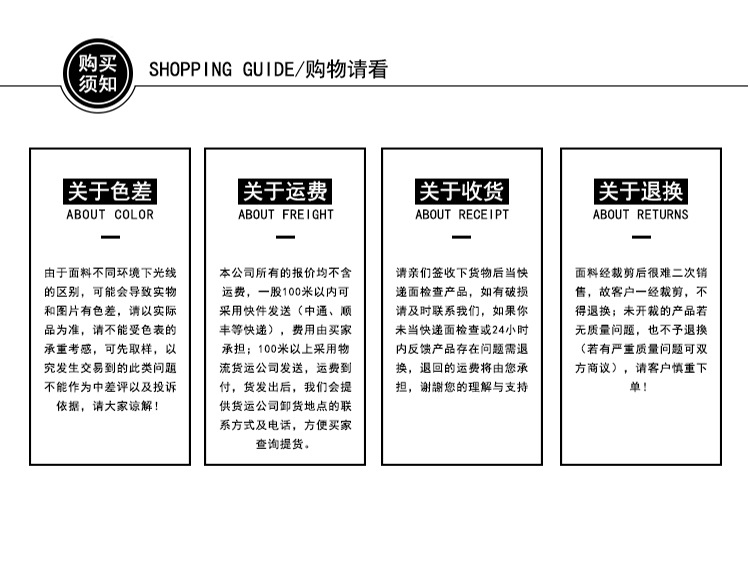 购买须知

SHOPPING GUIDE/购物请看

关于色差
ABOUT COLOR

由于面料不同环境下光线的区别，可能会导致实物和图片有色差，请以实际品为准，请不能受色表的承重考感，可先取样，以究发生交易到的此类问题不能作为中差评以及投诉依据，请大家谅解！

关于运费
ABOUT FREIGHT

本公司所有的报价均不含运费，一般100米以内可采用快件发送（中通、顺丰等快递），费用由买家承担；100米以上采用物流货运公司发送，运费到付，货发出后，我们会提供货运公司卸货地点的联系方式及电话，方便买家查询提货。

关于收货
ABOUT RECEIPT

请亲们签收下货物后当快递面检查产品，如有破损请及时联系我们，如果你未当快递面检查或24小时内反馈产品存在问题需退换，退回的运费将由您承担，谢謝您的理解与支持

关于退换
ABOUT RETURNS

面料经裁剪后很难二次销售，故客户一经裁剪，不得退换；未开裁的产品若无质量问题，也不予退换（若有严重质量问题可双方商议），请客户慎重下单！